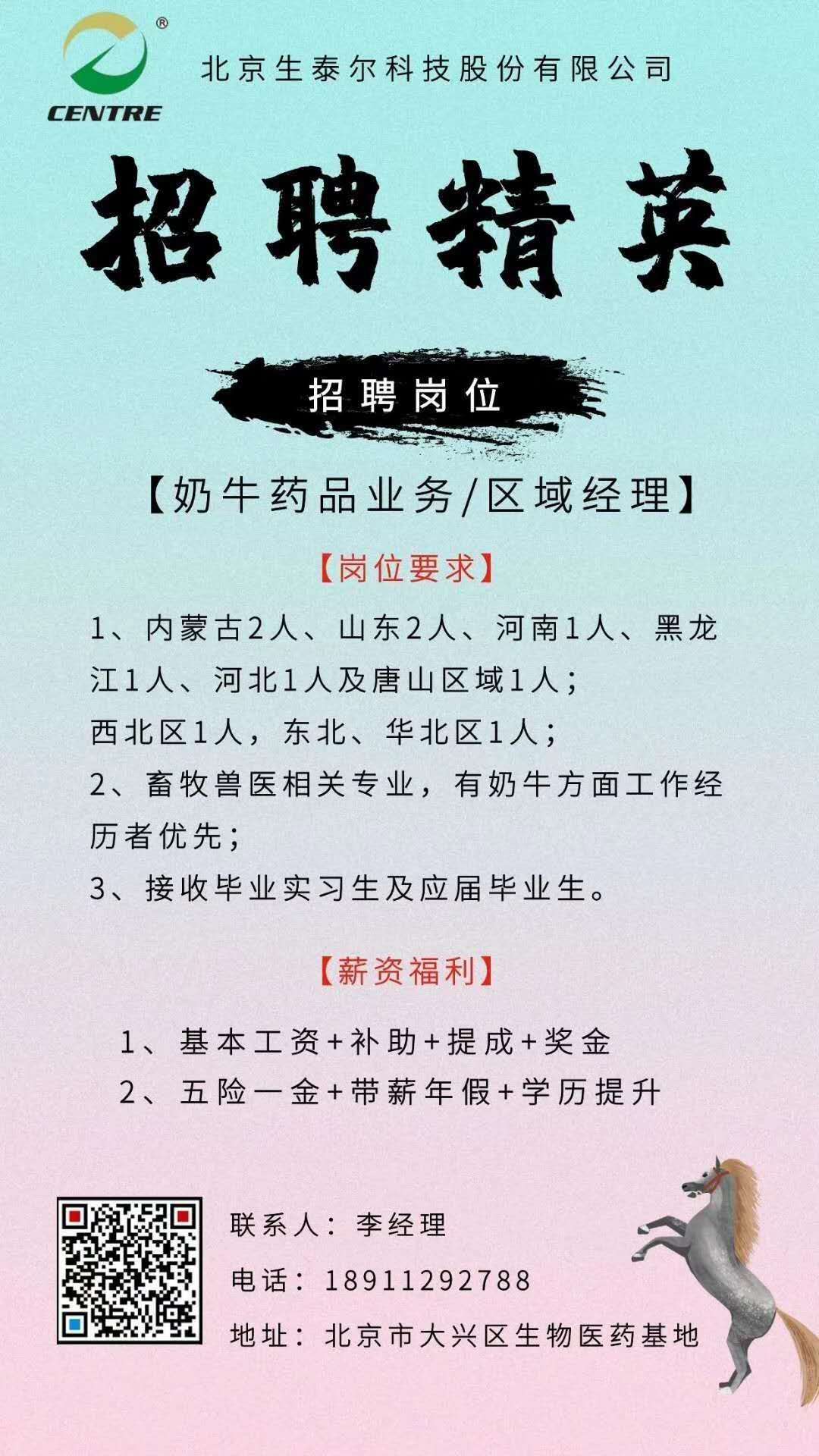 CENTRE

北京生泰尔科技股份有限公司

招聘精英

招聘岗位

【奶牛药品业务/区域经理】

【岗位要求】

1、内蒙古2人、山东2人、河南1人、黑龙江1人、河北1人及唐山区域1人;
西北区1人，东北、华北区1人;
2、畜牧兽医相关专业，有奶牛方面工作经历者优先;
3、接收毕业实习生及应届毕业生。

【薪资福利】

1、基本工资+补助+提成+奖金
2、五险一金+带薪年假+学历提升

联系人：李经理
电话：18911292788
地址：北京市大兴区生物医药基地